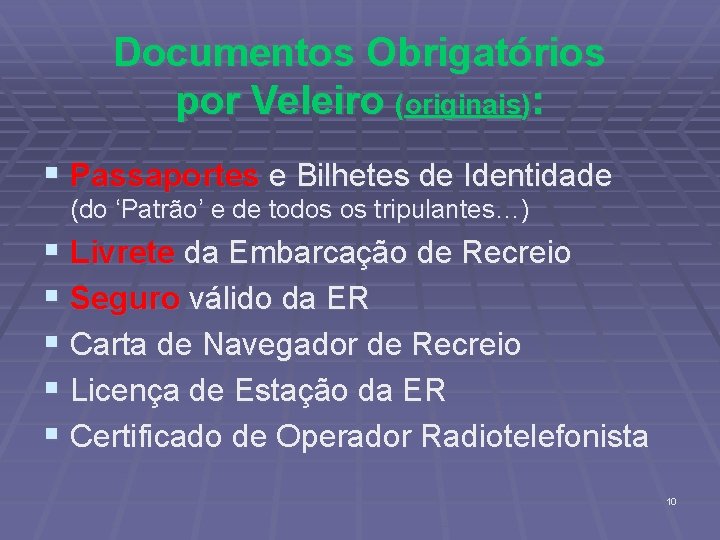 Documentos Obrigatórios
por Veleiro (originais):

• Passaportes e Bilhetes de Identidade
(do 'Patrão' e de todos os tripulantes…)
• Livrete da Embarcação de Recreio
• Seguro válido da ER
• Carta de Navegador de Recreio
• Licença de Estação da ER
• Certificado de Operador Radiotelefonista

10